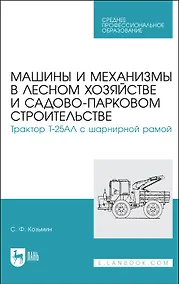 СРЕДНЕЕ ПРОФЕССИОНАЛЬНОЕ ОБРАЗОВАНИЕ

МАШИНЫ И МЕХАНИЗМЫ В ЛЕСНОМ ХОЗЯЙСТВЕ И САДОВО-ПАРКОВОМ СТРОИТЕЛЬСТВЕ

Трактор Т-25АЛ с шарнирной рамой

С. Ф. Козьмин

ЛАНЬ

E.LANBOOK.COM